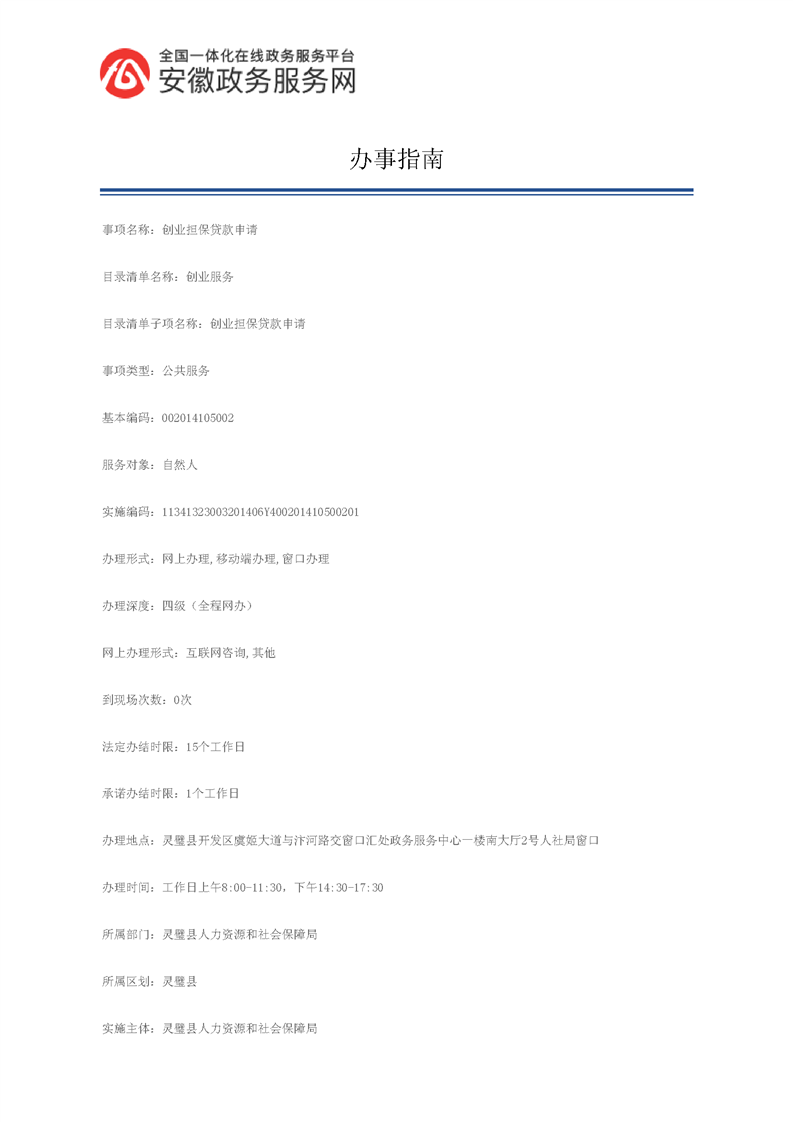 全国一体化在线政务服务平台
安徽政务服务网

办事指南

事项名称：创业担保贷款申请

目录清单名称：创业服务

目录清单子项名称：创业担保贷款申请

事项类型：公共服务

基本编码：002014105002

服务对象：自然人

实施编码：11341323003201406Y400201410500201

办理形式：网上办理,移动端办理,窗口办理

办理深度：四级（全程网办）

网上办理形式：互联网咨询,其他

到现场次数：0次

法定办结时限：15个工作日

承诺办结时限：1个工作日

办理地点：灵璧县开发区虞姬大道与汴河路交窗口汇处政务服务中心一楼南大厅2号人社局窗口

办理时间：工作日上午8:00-11:30，下午14:30-17:30

所属部门：灵璧县人力资源和社会保障局

所属区划：灵璧县

实施主体：灵璧县人力资源和社会保障局